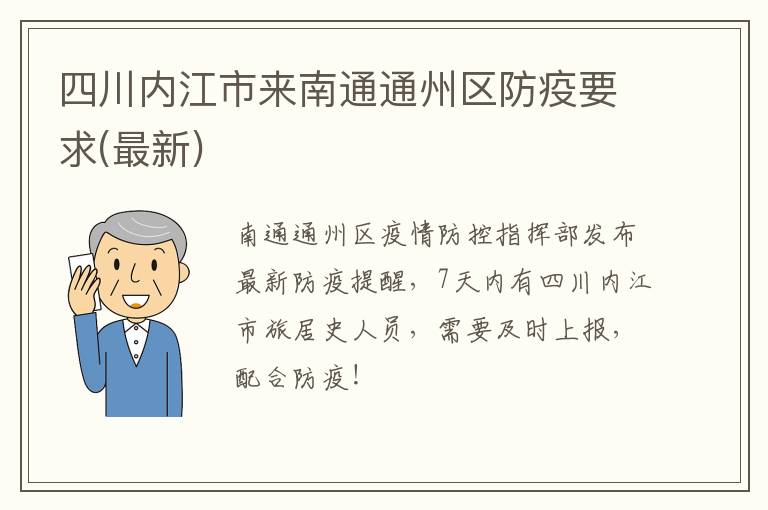 四川内江市来南通通州区防疫要求(最新)

南通通州区疫情防控指挥部发布最新防疫提醒，7天内有四川内江市旅居史人员，需要及时上报，配合防疫！